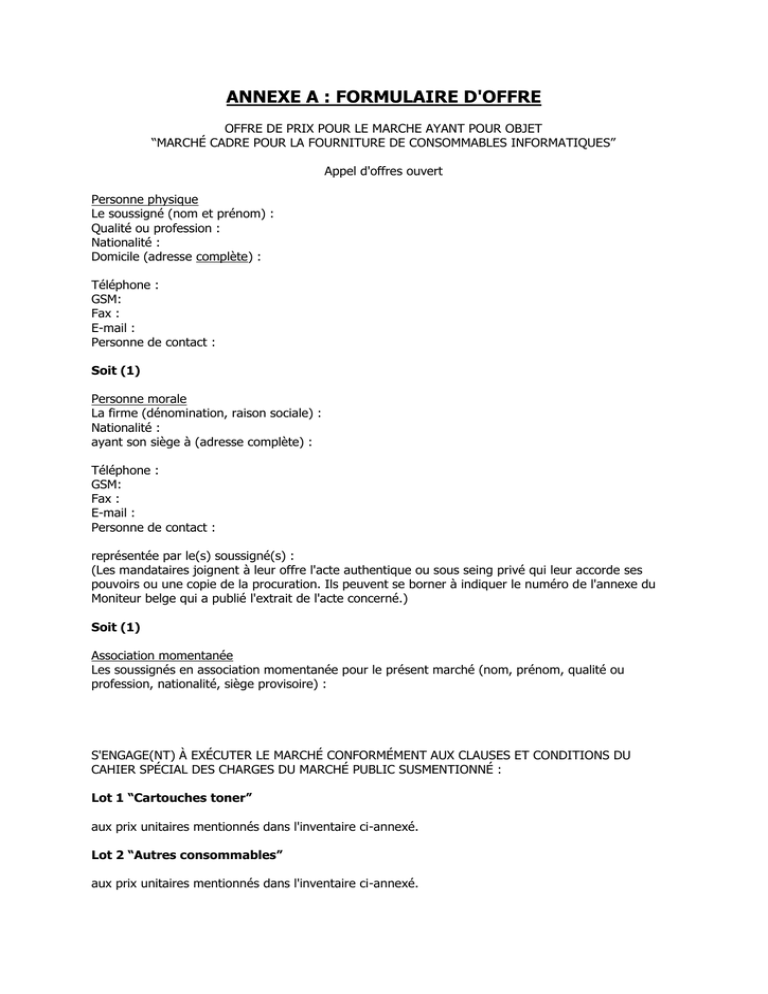 ANNEXE A : FORMULAIRE D'OFFRE

OFFRE DE PRIX POUR LE MARCHE AYANT POUR OBJET
“MARCHÉ CADRE POUR LA FOURNITURE DE CONSOMMABLES INFORMATIQUES”

Appel d'offres ouvert

Personne physique
Le soussigné (nom et prénom) :
Qualité ou profession :
Nationalité :
Domicile (adresse complète) :

Téléphone :
GSM:
Fax :
E-mail :
Personne de contact :

Soit (1)

Personne morale
La firme (dénomination, raison sociale) :
Nationalité :
ayant son siège à (adresse complète) :

Téléphone :
GSM:
Fax :
E-mail :
Personne de contact :

représentée par le(s) soussigné(s) :
(Les mandataires joignent à leur offre l'acte authentique ou sous seing privé qui leur accorde ses pouvoirs ou une copie de la procuration. Ils peuvent se borner à indiquer le numéro de l'annexe du Moniteur belge qui a publié l'extrait de l'acte concerné.)

Soit (1)

Association momentanée
Les soussignés en association momentanée pour le présent marché (nom, prénom, qualité ou profession, nationalité, siège provisoire) :

S'ENGAGE(NT) À EXÉCUTER LE MARCHÉ CONFORMÉMENT AUX CLAUSES ET CONDITIONS DU CAHIER SPÉCIAL DES CHARGES DU MARCHÉ PUBLIC SUSMENTIONNÉ :

Lot 1 “Cartouches toner”

aux prix unitaires mentionnés dans l'inventaire ci-annexé.

Lot 2 “Autres consommables”

aux prix unitaires mentionnés dans l'inventaire ci-annexé.